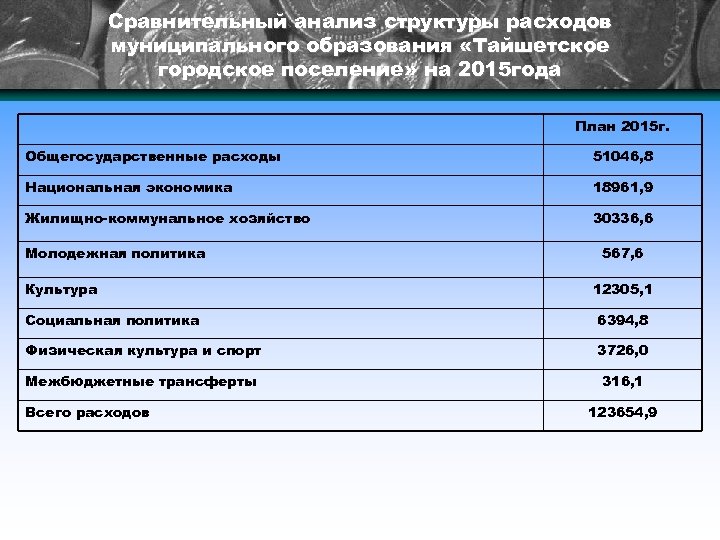 Сравнительный анализ структуры расходов муниципального образования «Тайшетское городское поселение» на 2015года

| | План 2015г. |
|---|---|
| Общегосударственные расходы | 51046,8 |
| Национальная экономика | 18961,9 |
| Жилищно-коммунальное хозяйство | 30336,6 |
| Молодежная политика | 567,6 |
| Культура | 12305,1 |
| Социальная политика | 6394,8 |
| Физическая культура и спорт | 3726,0 |
| Межбюджетные трансферты | 316,1 |
| Всего расходов | 123654,9 |